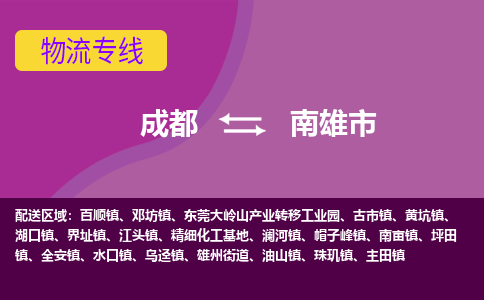 物流专线

成都 南雄市

配送区域：百顺镇、邓坊镇、东莞大岭山产业转移工业园、古市镇、黄坑镇、湖口镇、界址镇、江头镇、精细化工基地、澜河镇、帽子峰镇、南亩镇、坪田镇、全安镇、水口镇、乌迳镇、雄州街道、油山镇、珠玑镇、主田镇